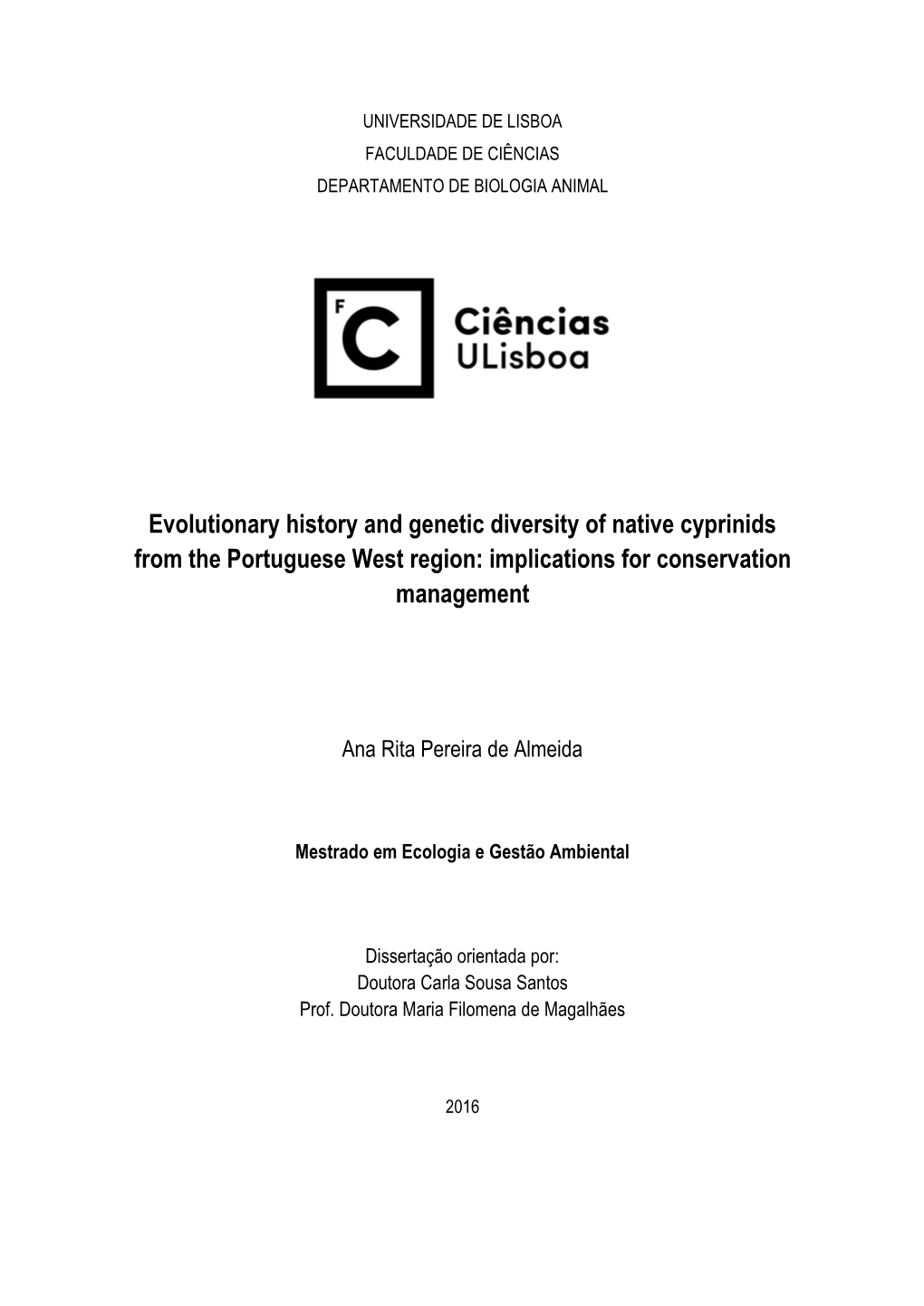 UNIVERSIDADE DE LISBOA
FACULDADE DE CIÊNCIAS
DEPARTAMENTO DE BIOLOGIA ANIMAL

F C Ciências ULisboa

Evolutionary history and genetic diversity of native cyprinids from the Portuguese West region: implications for conservation management

Ana Rita Pereira de Almeida

Mestrado em Ecologia e Gestão Ambiental

Dissertação orientada por:
Doutora Carla Sousa Santos
Prof. Doutora Maria Filomena de Magalhães

2016